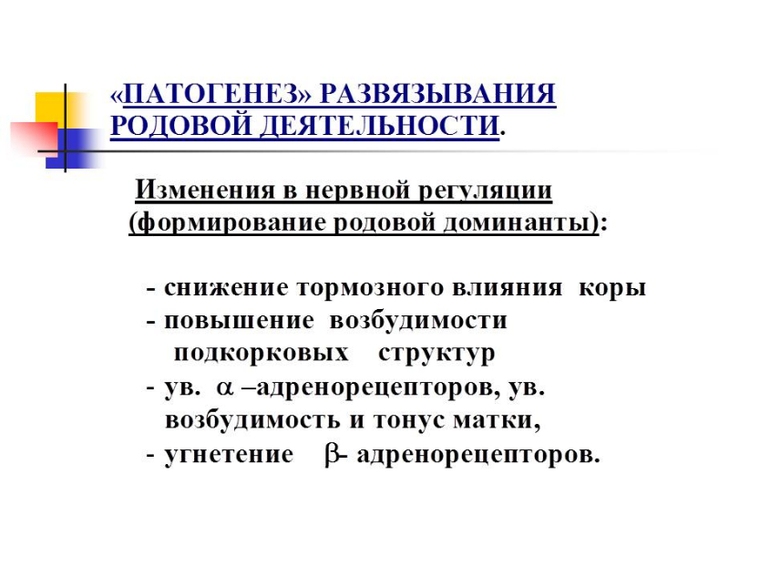 «ПАТОГЕНЕЗ» РАЗВЯЗЫВАНИЯ РОДОВОЙ ДЕЯТЕЛЬНОСТИ.

Изменения в нервной регуляции (формирование родовой доминанты):

- снижение тормозного влияния коры
- повышение возбудимости подкорковых структур
- ув. $\alpha$ –адренорецепторов, ув. возбудимость и тонус матки,
- угнетение $\beta$- адренорецепторов.